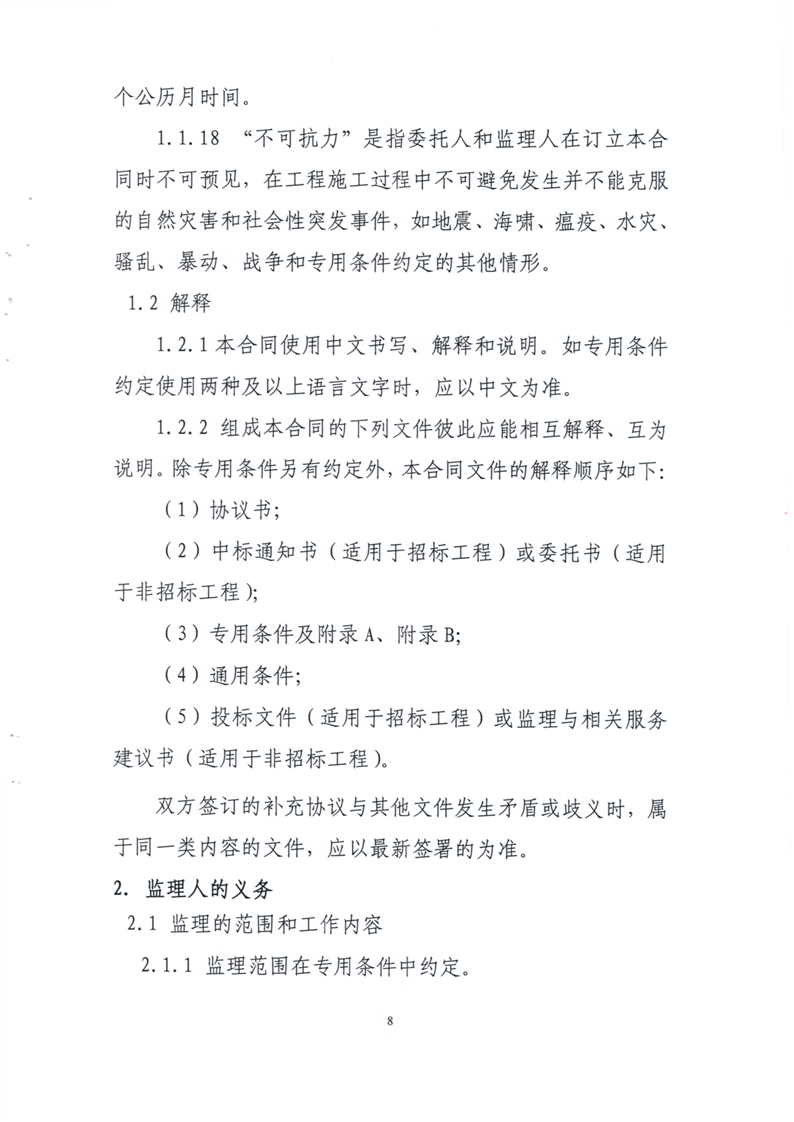 个公历月时间。

1.1.18 “不可抗力”是指委托人和监理人在订立本合同时不可预见，在工程施工过程中不可避免发生并不能克服的自然灾害和社会性突发事件，如地震、海啸、瘟疫、水灾、骚乱、暴动、战争和专用条件约定的其他情形。

1.2 解释

1.2.1 本合同使用中文书写、解释和说明。如专用条件约定使用两种及以上语言文字时，应以中文为准。

1.2.2 组成本合同的下列文件彼此应能相互解释、互为说明。除专用条件另有约定外，本合同文件的解释顺序如下：

（1）协议书；

（2）中标通知书（适用于招标工程）或委托书（适用于非招标工程）；

（3）专用条件及附录 A、附录 B；

（4）通用条件；

（5）投标文件（适用于招标工程）或监理与相关服务建议书（适用于非招标工程）。

双方签订的补充协议与其他文件发生矛盾或歧义时，属于同一类内容的文件，应以最新签署的为准。

2. 监理人的义务

2.1 监理的范围和工作内容

2.1.1 监理范围在专用条件中约定。

8